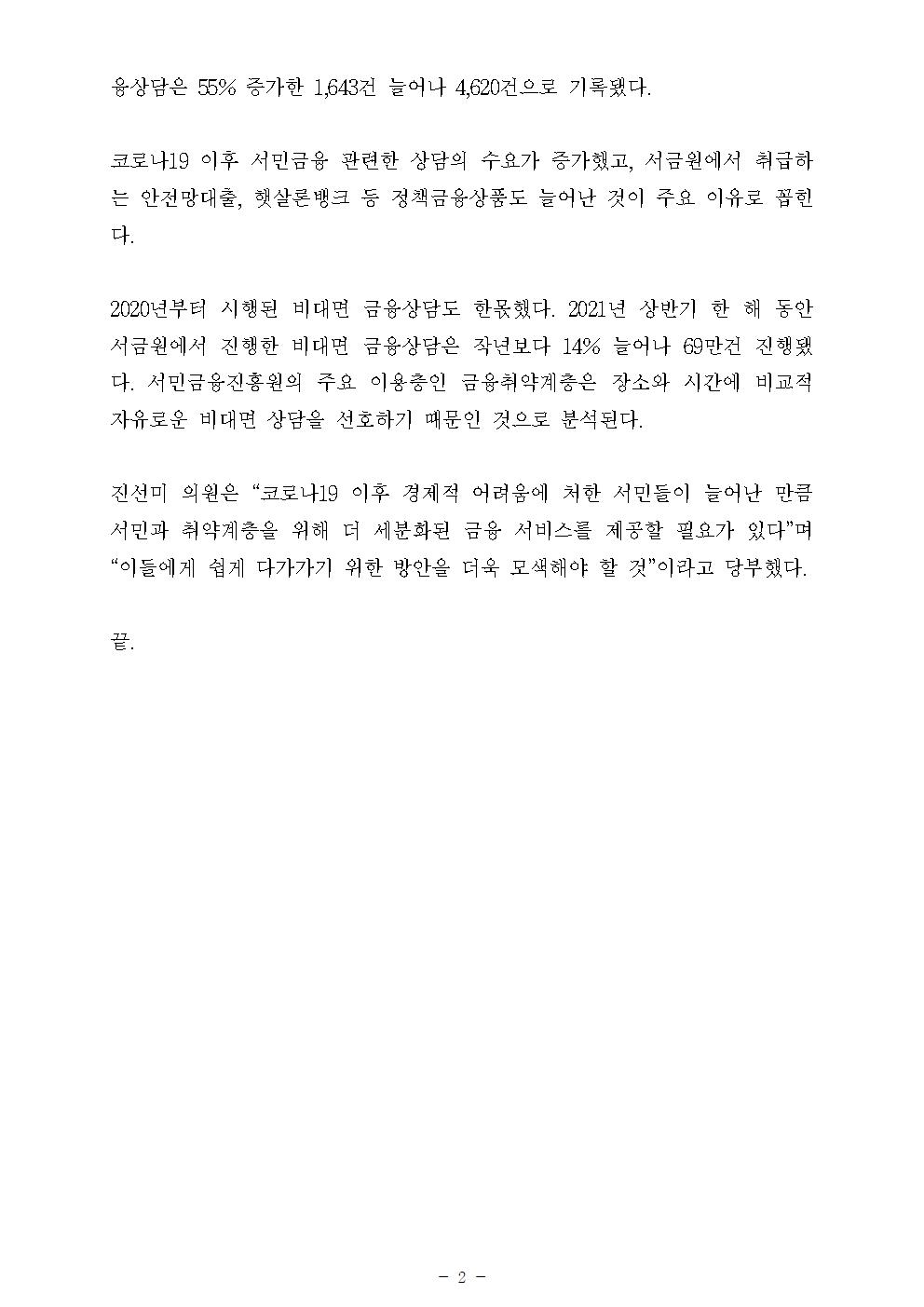 융상담은 55% 증가한 1,643건 늘어나 4,620건으로 기록됐다.

코로나19 이후 서민금융 관련한 상담의 수요가 증가했고, 서금원에서 취급하는 안전망대출, 햇살론뱅크 등 정책금융상품도 늘어난 것이 주요 이유로 꼽힌다.

2020년부터 시행된 비대면 금융상담도 한몫했다. 2021년 상반기 한 해 동안 서금원에서 진행한 비대면 금융상담은 작년보다 14% 늘어나 69만건 진행됐다. 서민금융진흥원의 주요 이용층인 금융취약계층은 장소와 시간에 비교적 자유로운 비대면 상담을 선호하기 때문인 것으로 분석된다.

진선미 의원은 “코로나19 이후 경제적 어려움에 처한 서민들이 늘어난 만큼 서민과 취약계층을 위해 더 세분화된 금융 서비스를 제공할 필요가 있다”며 “이들에게 쉽게 다가가기 위한 방안을 더욱 모색해야 할 것”이라고 당부했다.

끝.

- 2 -